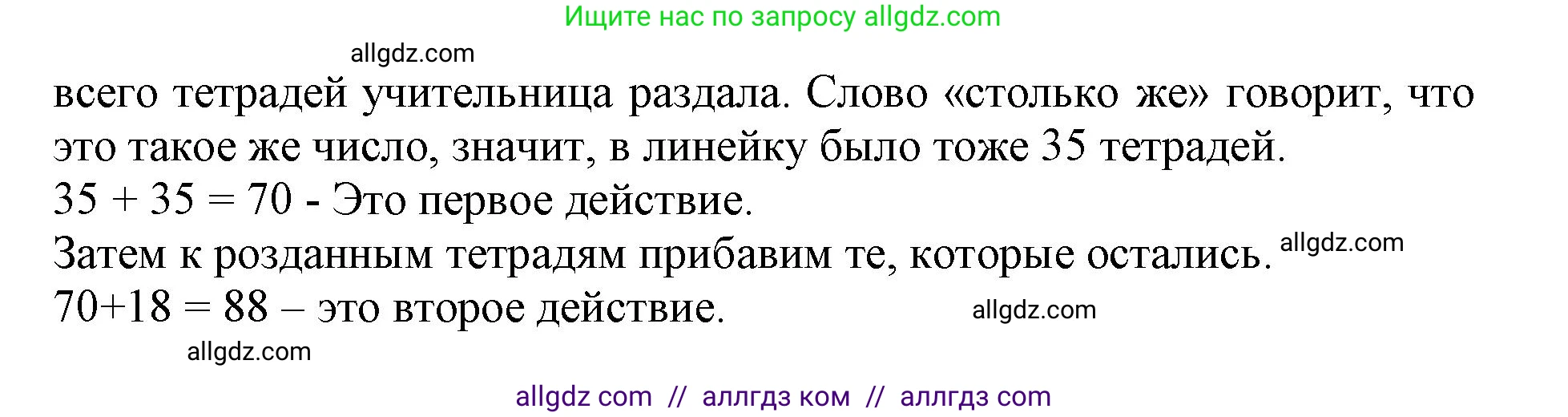 Ищите нас по запросу allgdz.com

allgdz.com

всего тетрадей учительница раздала. Слово «столько же» говорит, что это такое же число, значит, в линейку было тоже 35 тетрадей.
$35 + 35 = 70$ - Это первое действие.
Затем к розданным тетрадям прибавим те, которые остались. allgdz.com
$70+18 = 88$ – это второе действие. allgdz.com

allgdz.com

allgdz com // аллгдз ком // аллгдз com